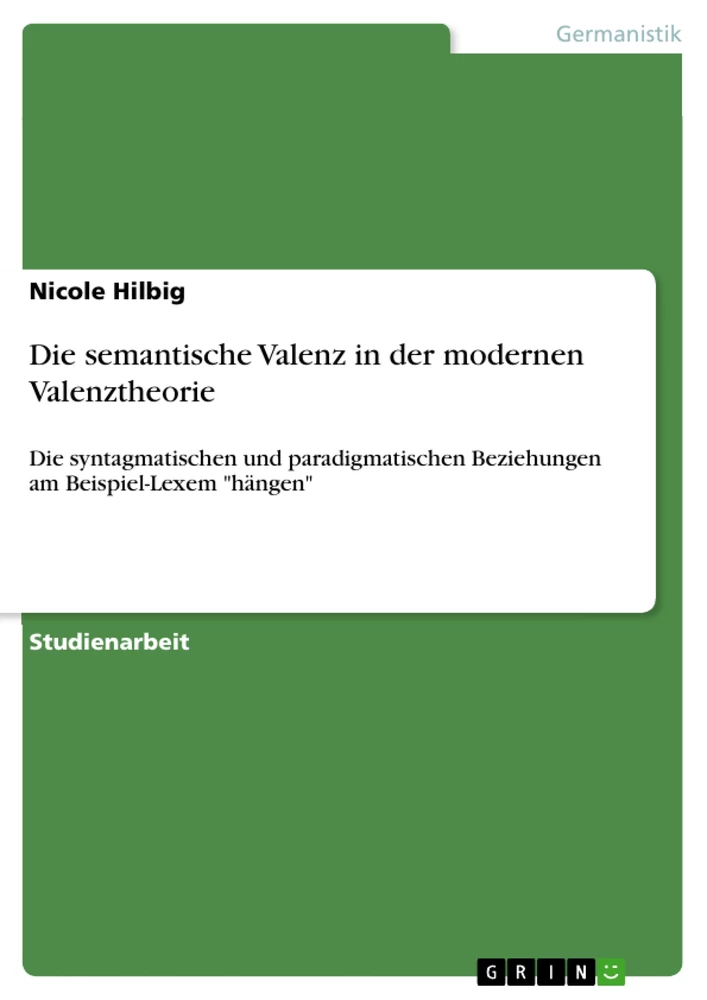 Germanistik

Nicole Hilbig

Die semantische Valenz in der modernen Valenztheorie

Die syntagmatischen und paradigmatischen Beziehungen am Beispiel-Lexem "hängen"

Studienarbeit

GRIN